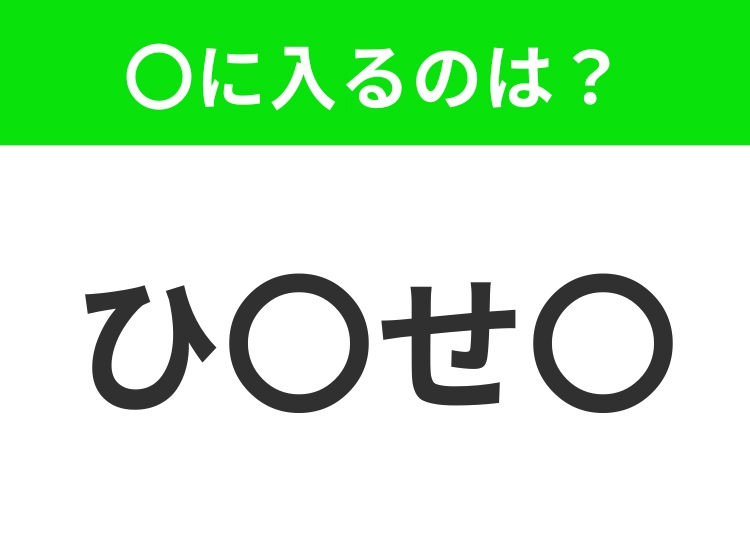 〇に入るのは？

ひ〇せ〇